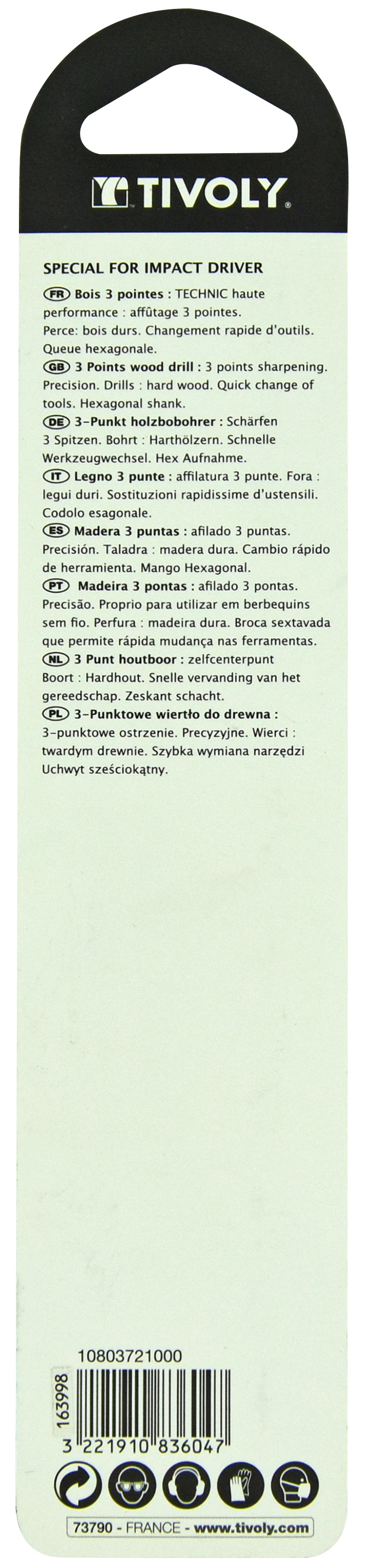 TIVOLY

SPECIAL FOR IMPACT DRIVER

FR Bois 3 pointes : TECHNIC haute performance : affûtage 3 pointes. Perce: bois durs. Changement rapide d'outils. Queue hexagonale.

GB 3 Points wood drill : 3 points sharpening. Precision. Drills : hard wood. Quick change of tools. Hexagonal shank.

DE 3-Punkt holzbobohrer : Schärfen 3 Spitzen. Bohrt : Harthölzern. Schnelle Werkzeugwechsel. Hex Aufnahme.

IT Legno 3 punte : affilatura 3 punte. Fora : legui duri. Sostituzioni rapidissime d'ustensili. Codolo esagonale.

ES Madera 3 puntas : afilado 3 puntas. Precisión. Taladra : madera dura. Cambio rápido de herramienta. Mango Hexagonal.

PT Madeira 3 pontas : afilado 3 pontas. Precisão. Proprio para utilizar em berbequins sem fio. Perfura : madeira dura. Broca sextavada que permite rápida mudança nas ferramentas.

NL 3 Punt houtboor : zelfcenterpunt Boort : Hardhout. Snelle vervanding van het gereedschap. Zeskant schacht.

PL 3-Punktowe wiertło do drewna : 3-punktowe ostrzenie. Precyzyjne. Wierci : twardym drewnie. Szybka wymiana narzędzi Uchwyt sześciokątny.

10803721000
163998
3 221910 836047

73790 - FRANCE - www.tivoly.com